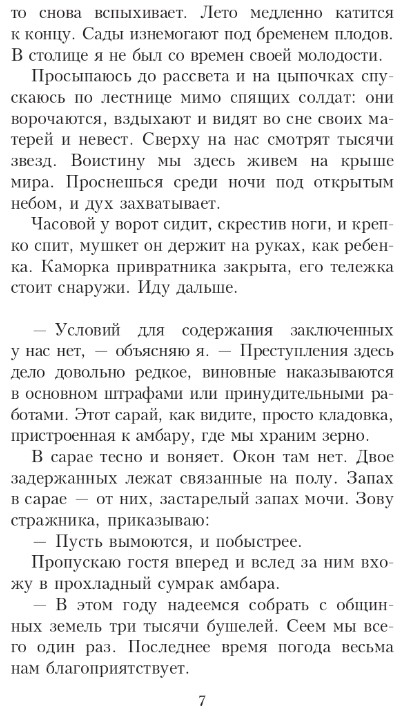 то снова вспыхивает. Лето медленно катится к концу. Сады изнемогают под бременем плодов. В столице я не был со времен своей молодости.

Просыпаюсь до рассвета и на цыпочках спускаюсь по лестнице мимо спящих солдат: они ворочаются, вздыхают и видят во сне своих матерей и невест. Сверху на нас смотрят тысячи звезд. Воистину мы здесь живем на крыше мира. Проснешься среди ночи под открытым небом, и дух захватывает.

Часовой у ворот сидит, скрестив ноги, и крепко спит, мушкет он держит на руках, как ребенка. Каморка привратника закрыта, его тележка стоит снаружи. Иду дальше.

— Условий для содержания заключенных у нас нет, — объясняю я. — Преступления здесь дело довольно редкое, виновные наказываются в основном штрафами или принудительными работами. Этот сарай, как видите, просто кладовка, пристроенная к амбару, где мы храним зерно.

В сарае тесно и воняет. Окон там нет. Двое задержанных лежат связанные на полу. Запах в сарае — от них, застарелый запах мочи. Зову стражника, приказываю:

— Пусть вымоются, и побыстрее.

Пропускаю гостя вперед и вслед за ним вхожу в прохладный сумрак амбара.

— В этом году надеемся собрать с общинных земель три тысячи бушелей. Сеем мы всего один раз. Последнее время погода весьма нам благоприятствует.

7